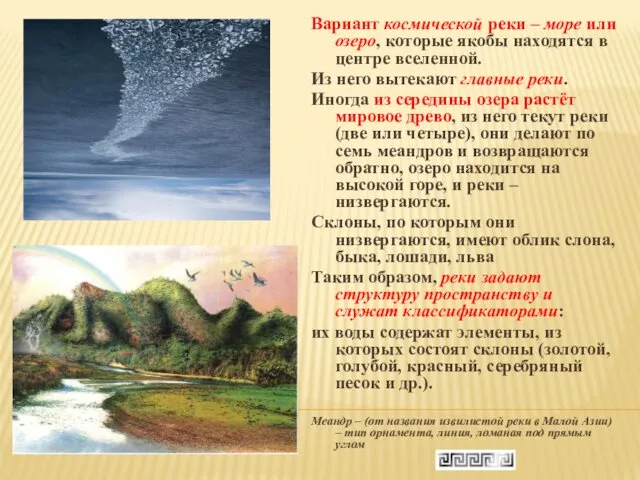 Вариант космической реки – море или озеро, которые якобы находятся в центре вселенной.

Из него вытекают главные реки.

Иногда из середины озера растёт мировое древо, из него текут реки (две или четыре), они делают по семь меандров и возвращаются обратно, озеро находится на высокой горе, и реки – низвергаются.

Склоны, по которым они низвергаются, имеют облик слона, быка, лошади, льва

Таким образом, реки задают структуру пространству и служат классификаторами:

их воды содержат элементы, из которых состоят склоны (золотой, голубой, красный, серебряный песок и др.).

Меандр – (от названия извилистой реки в Малой Азии) – тип орнамента, линия, ломаная под прямым углом